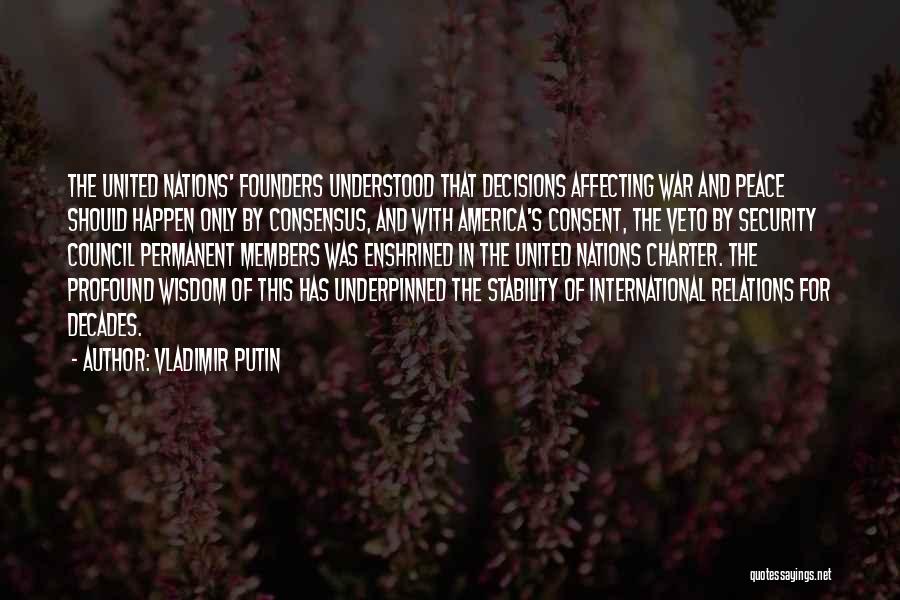 THE UNITED NATIONS' FOUNDERS UNDERSTOOD THAT DECISIONS AFFECTING WAR AND PEACE SHOULD HAPPEN ONLY BY CONSENSUS, AND WITH AMERICA'S CONSENT, THE VETO BY SECURITY COUNCIL PERMANENT MEMBERS WAS ENSHRINED IN THE UNITED NATIONS CHARTER. THE PROFOUND WISDOM OF THIS HAS UNDERPINNED THE STABILITY OF INTERNATIONAL RELATIONS FOR DECADES.
- AUTHOR: VLADIMIR PUTIN

quotessayings.net